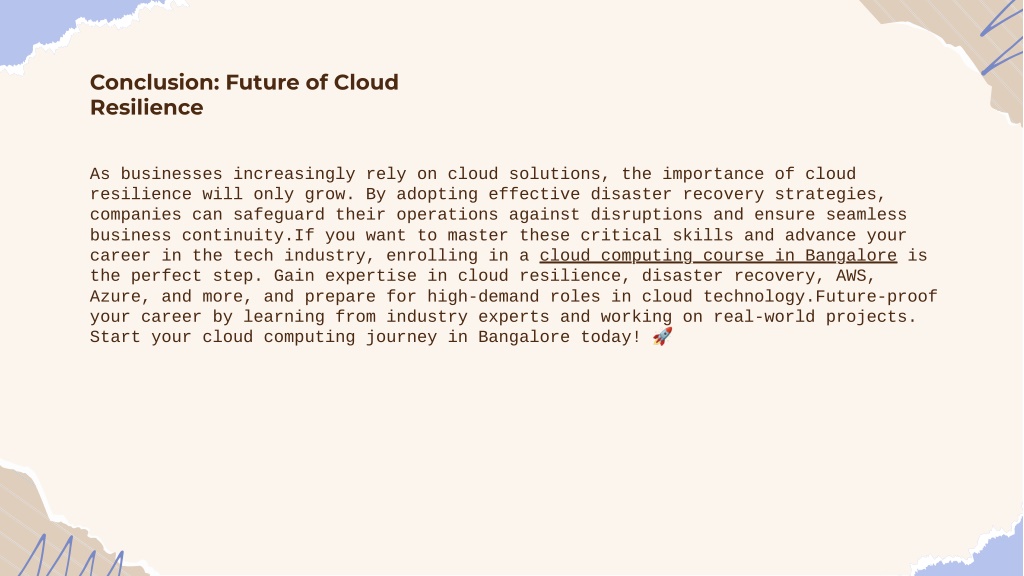 Conclusion: Future of Cloud Resilience

As businesses increasingly rely on cloud solutions, the importance of cloud resilience will only grow. By adopting effective disaster recovery strategies, companies can safeguard their operations against disruptions and ensure seamless business continuity.If you want to master these critical skills and advance your career in the tech industry, enrolling in a cloud computing course in Bangalore is the perfect step. Gain expertise in cloud resilience, disaster recovery, AWS, Azure, and more, and prepare for high-demand roles in cloud technology.Future-proof your career by learning from industry experts and working on real-world projects. Start your cloud computing journey in Bangalore today! 🚀